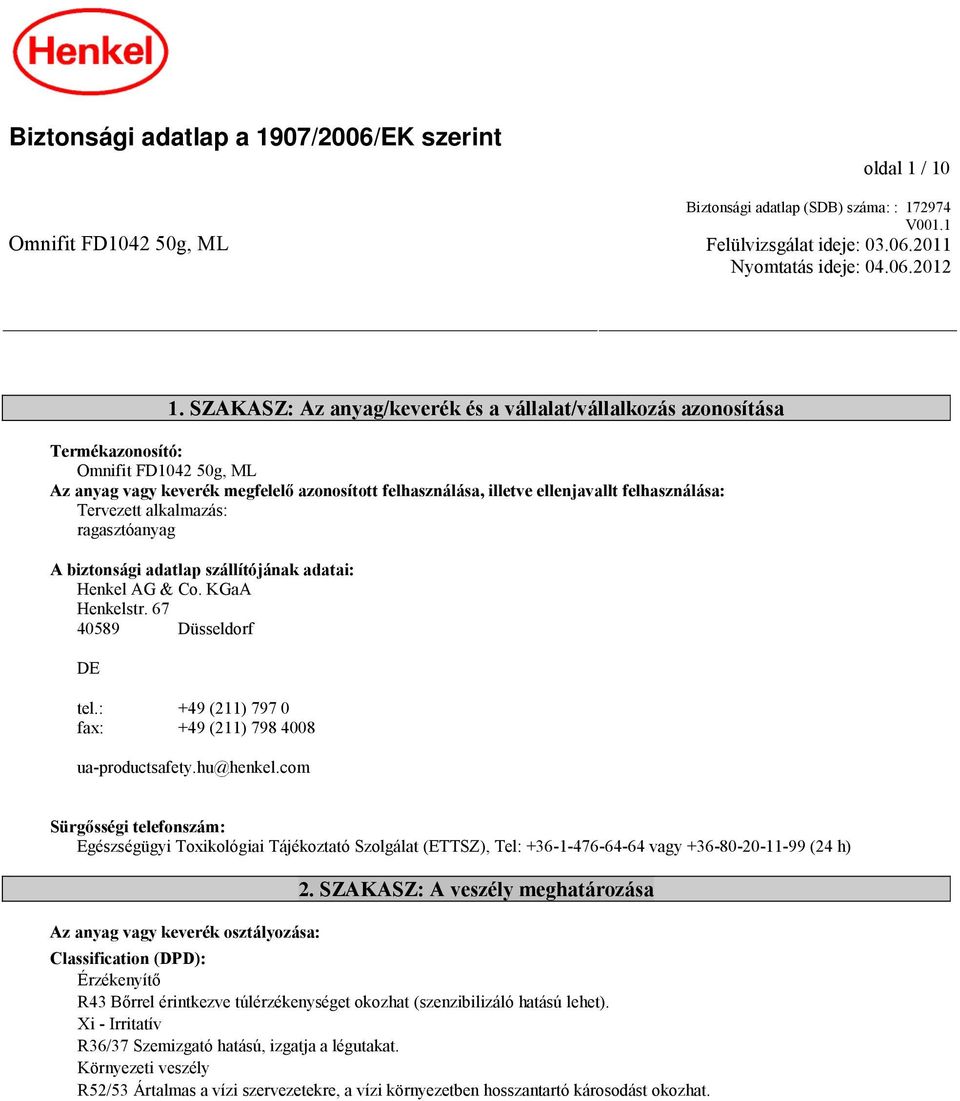 Henkel

Biztonsági adatlap a 1907/2006/EK szerint

oldal 1 / 10

Biztonsági adatlap (SDB) száma: : 172974
V001.1

Omnifit FD1042 50g, ML

Felülvizsgálat ideje: 03.06.2011
Nyomtatás ideje: 04.06.2012

1. SZAKASZ: Az anyag/keverék és a vállalat/vállalkozás azonosítása

Termékazonosító:
Omnifit FD1042 50g, ML
Az anyag vagy keverék megfelelő azonosított felhasználása, illetve ellenjavallt felhasználása:
Tervezett alkalmazás:
ragasztóanyag

A biztonsági adatlap szállítójának adatai:
Henkel AG & Co. KGaA
Henkelstr. 67
40589 Düsseldorf

DE

tel.: +49 (211) 797 0
fax: +49 (211) 798 4008

ua-productsafety.hu@henkel.com

Sürgősségi telefonszám:
Egészségügyi Toxikológiai Tájékoztató Szolgálat (ETTSZ), Tel: +36-1-476-64-64 vagy +36-80-20-11-99 (24 h)

2. SZAKASZ: A veszély meghatározása

Az anyag vagy keverék osztályozása:

Classification (DPD):
Érzékenyítő
R43 Bőrrel érintkezve túlérzékenységet okozhat (szenzibilizáló hatású lehet).
Xi - Irritatív
R36/37 Szemizgató hatású, izgatja a légutakat.
Környezeti veszély
R52/53 Ártalmas a vízi szervezetekre, a vízi környezetben hosszantartó károsodást okozhat.